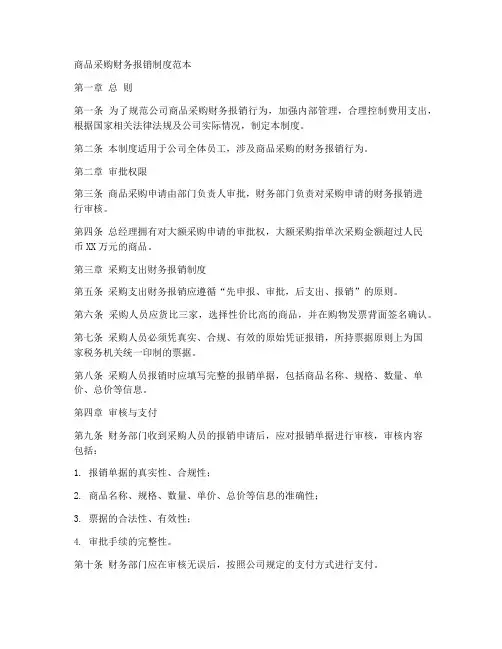 商品采购财务报销制度范本

第一章 总 则

第一条 为了规范公司商品采购财务报销行为，加强内部管理，合理控制费用支出，根据国家相关法律法规及公司实际情况，制定本制度。

第二条 本制度适用于公司全体员工，涉及商品采购的财务报销行为。

第二章 审批权限

第三条 商品采购申请由部门负责人审批，财务部门负责对采购申请的财务报销进行审核。

第四条 总经理拥有对大额采购申请的审批权，大额采购指单次采购金额超过人民币XX万元的商品。

第三章 采购支出财务报销制度

第五条 采购支出财务报销应遵循“先申报、审批，后支出、报销”的原则。

第六条 采购人员应货比三家，选择性价比高的商品，并在购物发票背面签名确认。

第七条 采购人员必须凭真实、合规、有效的原始凭证报销，所持票据原则上为国家税务机关统一印制的票据。

第八条 采购人员报销时应填写完整的报销单据，包括商品名称、规格、数量、单价、总价等信息。

第四章 审核与支付

第九条 财务部门收到采购人员的报销申请后，应对报销单据进行审核，审核内容包括：

1. 报销单据的真实性、合规性；

2. 商品名称、规格、数量、单价、总价等信息的准确性；

3. 票据的合法性、有效性；

4. 审批手续的完整性。

第十条 财务部门应在审核无误后，按照公司规定的支付方式进行支付。